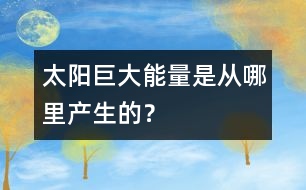 太阳巨大能量是从哪里产生的?